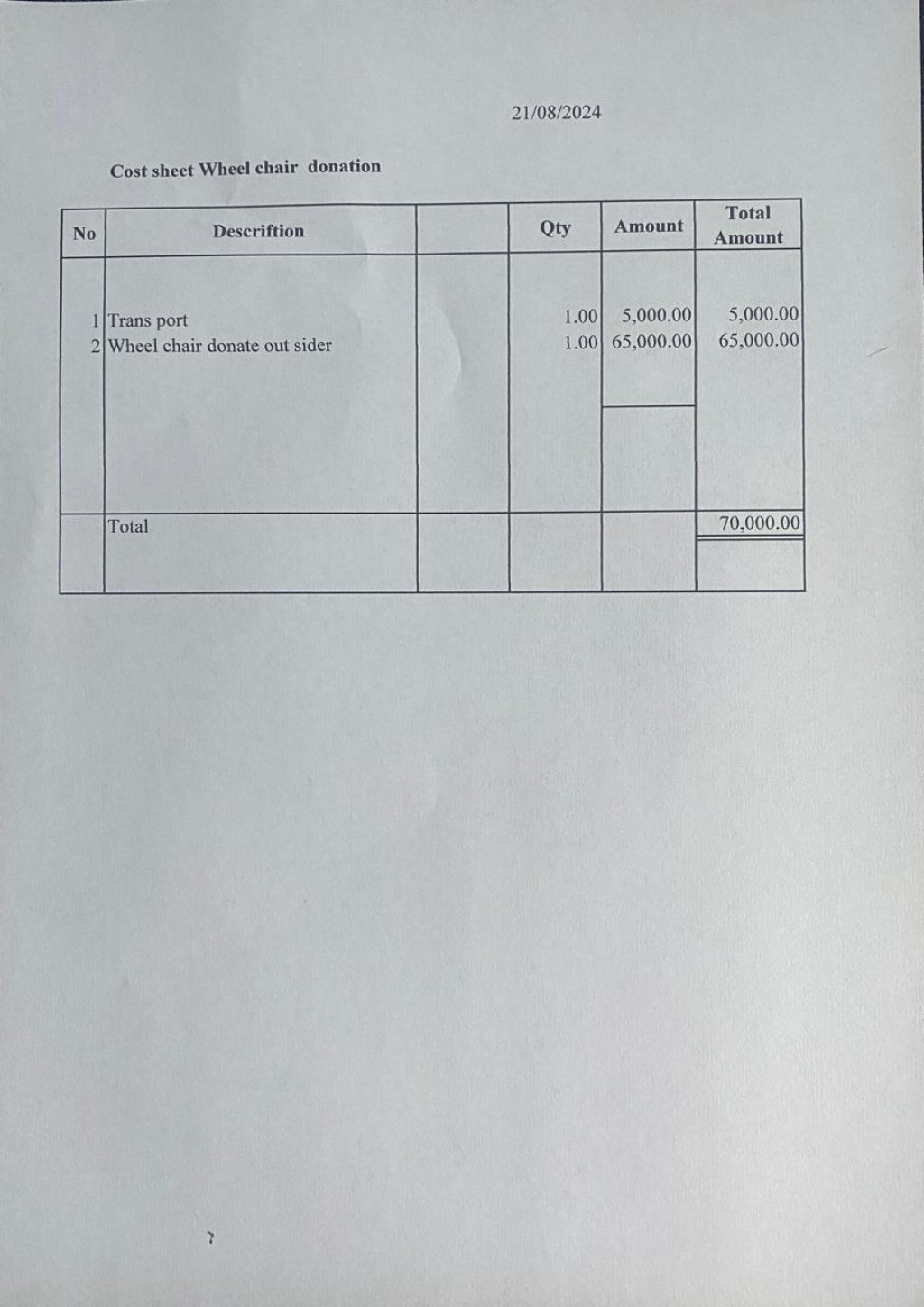 21/08/2024

Cost sheet Wheel chair donation

| No | Descriftion | | Qty | Amount | Total Amount |
|---|---|---|---|---|---|
| 1 | Trans port | | 1.00 | 5,000.00 | 5,000.00 |
| 2 | Wheel chair donate out sider | | 1.00 | 65,000.00 | 65,000.00 |
| | Total | | | | 70,000.00 |